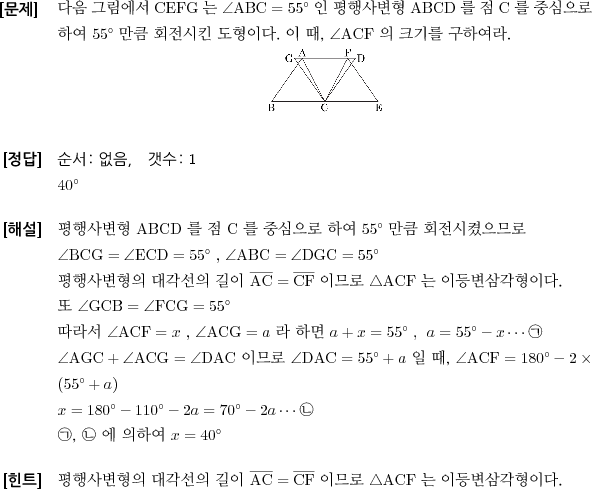 [문제] 다음 그림에서 CEFG 는 $\angle ABC = 55°$ 인 평행사변형 ABCD 를 점 C 를 중심으로 하여 $55°$ 만큼 회전시킨 도형이다. 이 때, $\angle ACF$ 의 크기를 구하여라.

G A F D
B C E

[정답] 순서: 없음, 갯수: 1
$40°$

[해설] 평행사변형 ABCD 를 점 C 를 중심으로 하여 $55°$ 만큼 회전시켰으므로
$\angle BCG = \angle ECD = 55°$ , $\angle ABC = \angle DGC = 55°$
평행사변형의 대각선의 길이 $\overline{AC} = \overline{CF}$ 이므로 $\triangle ACF$ 는 이등변삼각형이다.
또 $\angle GCB = \angle FCG = 55°$
따라서 $\angle ACF = x$ , $\angle ACG = a$ 라 하면 $a + x = 55°$ , $a = 55° - x \cdots$ ㉠
$\angle AGC + \angle ACG = \angle DAC$ 이므로 $\angle DAC = 55° + a$ 일 때, $\angle ACF = 180° - 2 \times (55° + a)$
$x = 180° - 110° - 2a = 70° - 2a \cdots$ ㉡
㉠, ㉡ 에 의하여 $x = 40°$

[힌트] 평행사변형의 대각선의 길이 $\overline{AC} = \overline{CF}$ 이므로 $\triangle ACF$ 는 이등변삼각형이다.